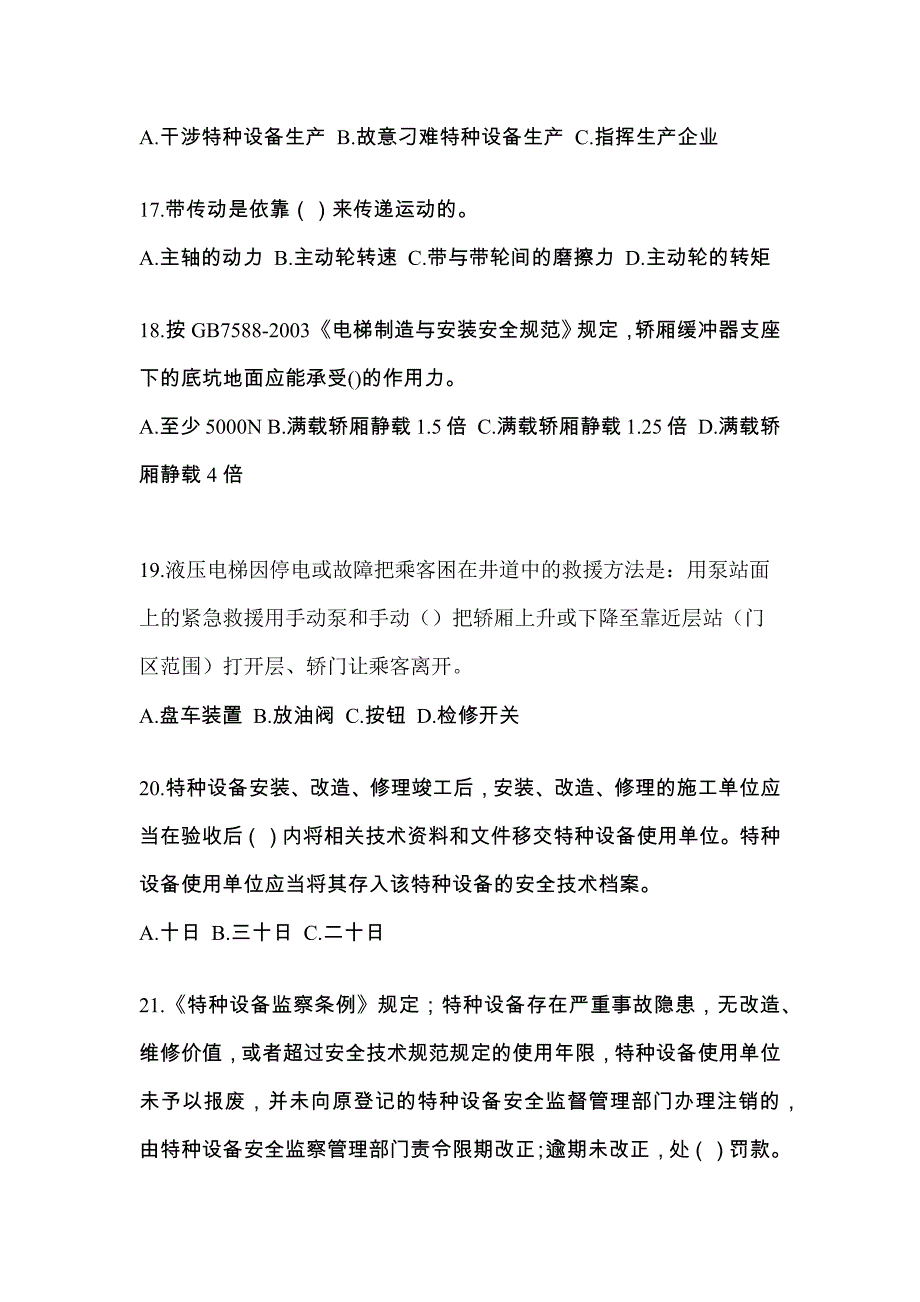 A.干涉特种设备生产 B.故意刁难特种设备生产 C.指挥生产企业

17.带传动是依靠( )来传递运动的。

A.主轴的动力 B.主动轮转速 C.带与带轮间的磨擦力 D.主动轮的转矩

18.按 GB7588-2003《电梯制造与安装安全规范》规定，轿厢缓冲器支座下的底坑地面应能承受()的作用力。

A.至少 5000N B.满载轿厢静载 1.5 倍 C.满载轿厢静载 1.25 倍 D.满载轿厢静载 4 倍

19.液压电梯因停电或故障把乘客困在井道中的救援方法是：用泵站面上的紧急救援用手动泵和手动（）把轿厢上升或下降至靠近层站（门区范围）打开层、轿门让乘客离开。

A.盘车装置 B.放油阀 C.按钮 D.检修开关

20.特种设备安装、改造、修理竣工后，安装、改造、修理的施工单位应当在验收后( )内将相关技术资料和文件移交特种设备使用单位。特种设备使用单位应当将其存入该特种设备的安全技术档案。

A.十日 B.三十日 C.二十日

21.《特种设备监察条例》规定；特种设备存在严重事故隐患，无改造、维修价值，或者超过安全技术规范规定的使用年限，特种设备使用单位未予以报废，并未向原登记的特种设备安全监督管理部门办理注销的，由特种设备安全监察管理部门责令限期改正;逾期未改正，处( )罚款。